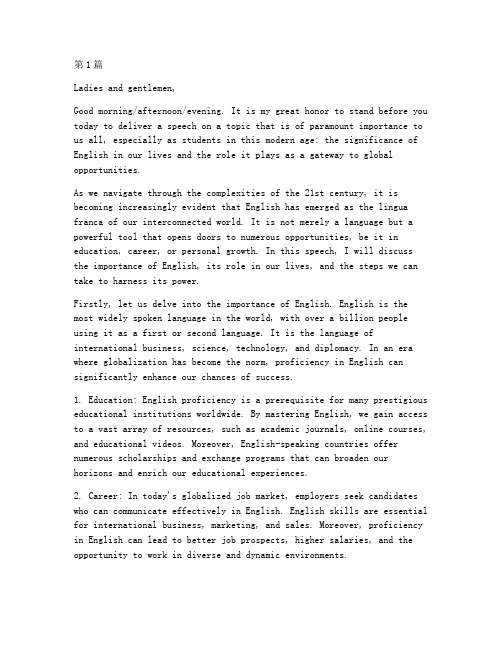 第1篇

Ladies and gentlemen,

Good morning/afternoon/evening. It is my great honor to stand before you today to deliver a speech on a topic that is of paramount importance to us all, especially as students in this modern age: the significance of English in our lives and the role it plays as a gateway to global opportunities.

As we navigate through the complexities of the 21st century, it is becoming increasingly evident that English has emerged as the lingua franca of our interconnected world. It is not merely a language but a powerful tool that opens doors to numerous opportunities, be it in education, career, or personal growth. In this speech, I will discuss the importance of English, its role in our lives, and the steps we can take to harness its power.

Firstly, let us delve into the importance of English. English is the most widely spoken language in the world, with over a billion people using it as a first or second language. It is the language of international business, science, technology, and diplomacy. In an era where globalization has become the norm, proficiency in English can significantly enhance our chances of success.

1. Education: English proficiency is a prerequisite for many prestigious educational institutions worldwide. By mastering English, we gain access to a vast array of resources, such as academic journals, online courses, and educational videos. Moreover, English-speaking countries offer numerous scholarships and exchange programs that can broaden our horizons and enrich our educational experiences.

2. Career: In today's globalized job market, employers seek candidates who can communicate effectively in English. English skills are essential for international business, marketing, and sales. Moreover, proficiency in English can lead to better job prospects, higher salaries, and the opportunity to work in diverse and dynamic environments.